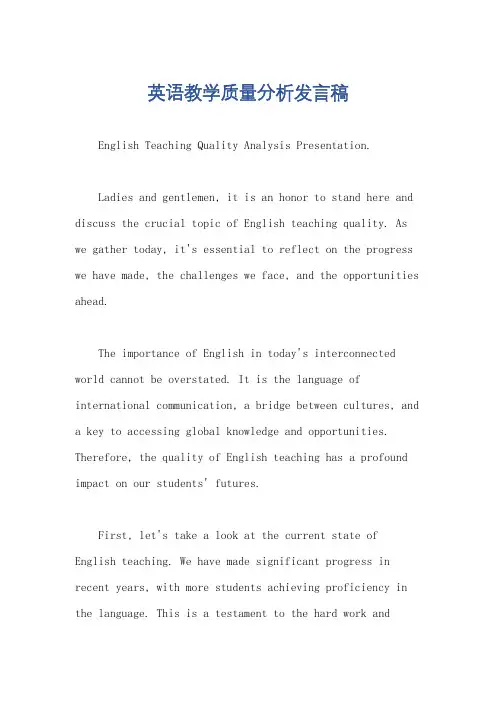 英语教学质量分析发言稿

English Teaching Quality Analysis Presentation.

Ladies and gentlemen, it is an honor to stand here and discuss the crucial topic of English teaching quality. As we gather today, it's essential to reflect on the progress we have made, the challenges we face, and the opportunities ahead.

The importance of English in today's interconnected world cannot be overstated. It is the language of international communication, a bridge between cultures, and a key to accessing global knowledge and opportunities. Therefore, the quality of English teaching has a profound impact on our students' futures.

First, let's take a look at the current state of English teaching. We have made significant progress in recent years, with more students achieving proficiency in the language. This is a testament to the hard work and